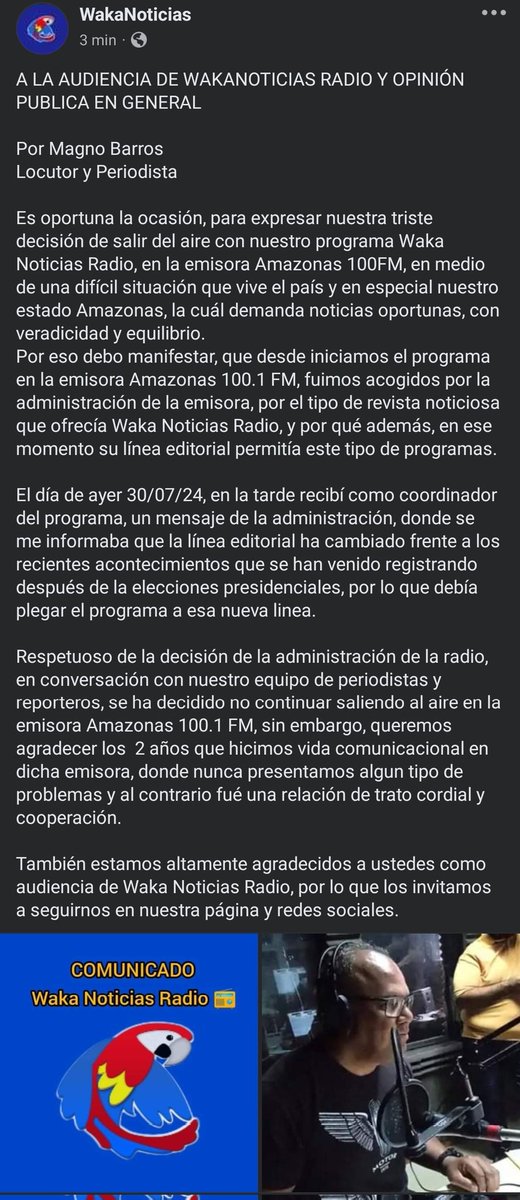 WakaNoticias
3 min ·

A LA AUDIENCIA DE WAKANOTICIAS RADIO Y OPINIÓN PUBLICA EN GENERAL

Por Magno Barros
Locutor y Periodista

Es oportuna la ocasión, para expresar nuestra triste decisión de salir del aire con nuestro programa Waka Noticias Radio, en la emisora Amazonas 100FM, en medio de una difícil situación que vive el país y en especial nuestro estado Amazonas, la cuál demanda noticias oportunas, con veradicidad y equilibrio.
Por eso debo manifestar, que desde iniciamos el programa en la emisora Amazonas 100.1 FM, fuimos acogidos por la administración de la emisora, por el tipo de revista noticiosa que ofrecía Waka Noticias Radio, y por qué además, en ese momento su línea editorial permitía este tipo de programas.

El día de ayer 30/07/24, en la tarde recibí como coordinador del programa, un mensaje de la administración, donde se me informaba que la línea editorial ha cambiado frente a los recientes acontecimientos que se han venido registrando después de la elecciones presidenciales, por lo que debía plegar el programa a esa nueva linea.

Respetuoso de la decisión de la administración de la radio, en conversación con nuestro equipo de periodistas y reporteros, se ha decidido no continuar saliendo al aire en la emisora Amazonas 100.1 FM, sin embargo, queremos agradecer los 2 años que hicimos vida comunicacional en dicha emisora, donde nunca presentamos algun tipo de problemas y al contrario fué una relación de trato cordial y cooperación.

También estamos altamente agradecidos a ustedes como audiencia de Waka Noticias Radio, por lo que los invitamos a seguirnos en nuestra página y redes sociales.

COMUNICADO
Waka Noticias Radio 📻